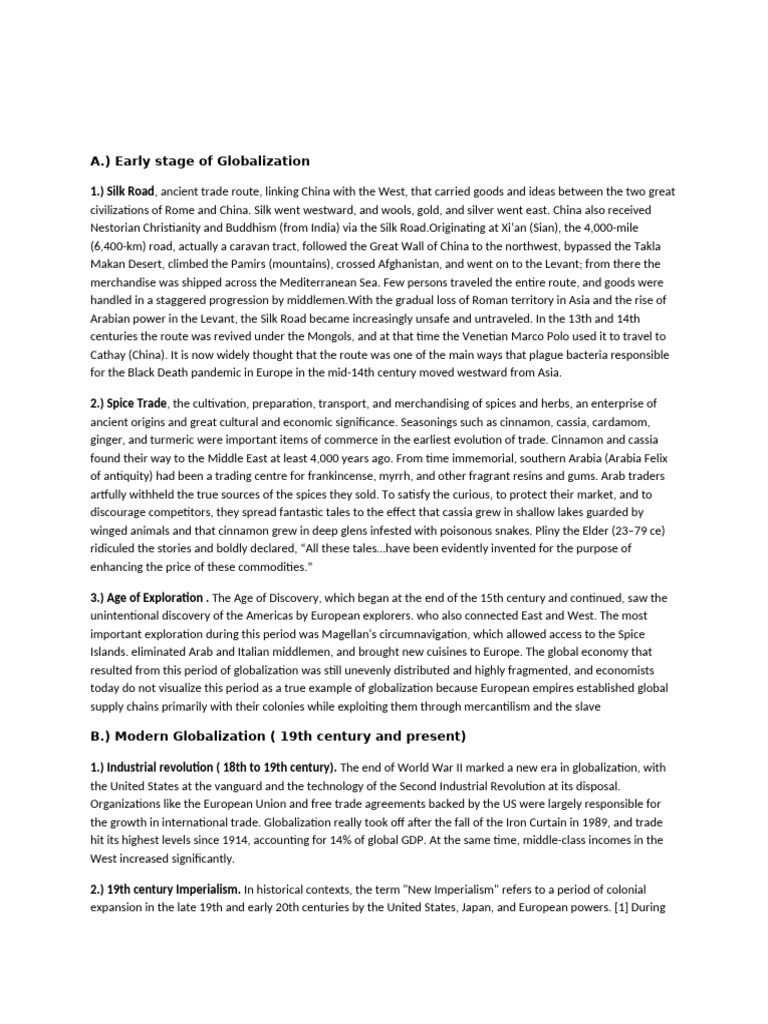 A.) Early stage of Globalization

1.) Silk Road, ancient trade route, linking China with the West, that carried goods and ideas between the two great civilizations of Rome and China. Silk went westward, and wools, gold, and silver went east. China also received Nestorian Christianity and Buddhism (from India) via the Silk Road.Originating at Xi'an (Sian), the 4,000-mile (6,400-km) road, actually a caravan tract, followed the Great Wall of China to the northwest, bypassed the Takla Makan Desert, climbed the Pamirs (mountains), crossed Afghanistan, and went on to the Levant; from there the merchandise was shipped across the Mediterranean Sea. Few persons traveled the entire route, and goods were handled in a staggered progression by middlemen.With the gradual loss of Roman territory in Asia and the rise of Arabian power in the Levant, the Silk Road became increasingly unsafe and untraveled. In the 13th and 14th centuries the route was revived under the Mongols, and at that time the Venetian Marco Polo used it to travel to Cathay (China). It is now widely thought that the route was one of the main ways that plague bacteria responsible for the Black Death pandemic in Europe in the mid-14th century moved westward from Asia.

2.) Spice Trade, the cultivation, preparation, transport, and merchandising of spices and herbs, an enterprise of ancient origins and great cultural and economic significance. Seasonings such as cinnamon, cassia, cardamom, ginger, and turmeric were important items of commerce in the earliest evolution of trade. Cinnamon and cassia found their way to the Middle East at least 4,000 years ago. From time immemorial, southern Arabia (Arabia Felix of antiquity) had been a trading centre for frankincense, myrrh, and other fragrant resins and gums. Arab traders artfully withheld the true sources of the spices they sold. To satisfy the curious, to protect their market, and to discourage competitors, they spread fantastic tales to the effect that cassia grew in shallow lakes guarded by winged animals and that cinnamon grew in deep glens infested with poisonous snakes. Pliny the Elder (23–79 ce) ridiculed the stories and boldly declared, "All these tales...have been evidently invented for the purpose of enhancing the price of these commodities."

3.) Age of Exploration . The Age of Discovery, which began at the end of the 15th century and continued, saw the unintentional discovery of the Americas by European explorers. who also connected East and West. The most important exploration during this period was Magellan's circumnavigation, which allowed access to the Spice Islands. eliminated Arab and Italian middlemen, and brought new cuisines to Europe. The global economy that resulted from this period of globalization was still unevenly distributed and highly fragmented, and economists today do not visualize this period as a true example of globalization because European empires established global supply chains primarily with their colonies while exploiting them through mercantilism and the slave

B.) Modern Globalization ( 19th century and present)

1.) Industrial revolution ( 18th to 19th century). The end of World War II marked a new era in globalization, with the United States at the vanguard and the technology of the Second Industrial Revolution at its disposal. Organizations like the European Union and free trade agreements backed by the US were largely responsible for the growth in international trade. Globalization really took off after the fall of the Iron Curtain in 1989, and trade hit its highest levels since 1914, accounting for 14% of global GDP. At the same time, middle-class incomes in the West increased significantly.

2.) 19th century Imperialism. In historical contexts, the term "New Imperialism" refers to a period of colonial expansion in the late 19th and early 20th centuries by the United States, Japan, and European powers. [1] During